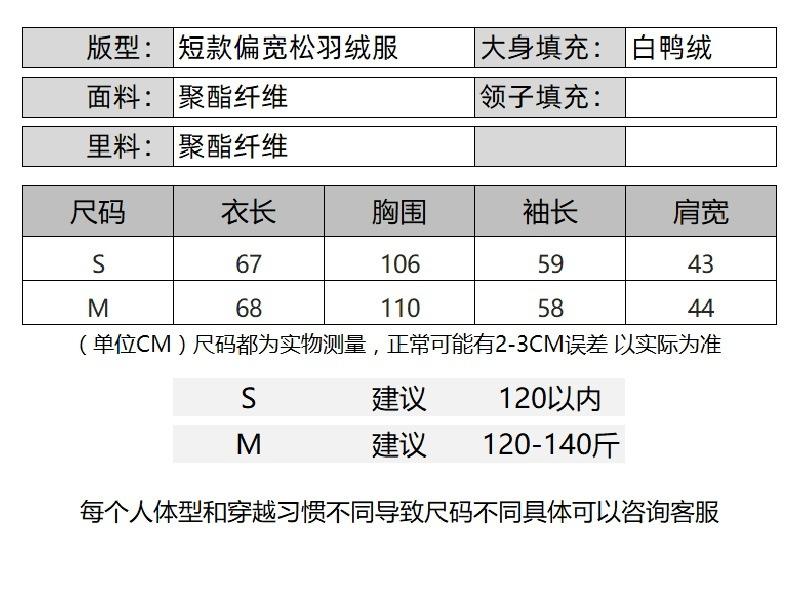 | 版型： | 短款偏宽松羽绒服 | 大身填充： | 白鸭绒 |
|---|---|---|---|
| 面料： | 聚酯纤维 | 领子填充： | |
| 里料： | 聚酯纤维 | | |

| 尺码 | 衣长 | 胸围 | 袖长 | 肩宽 |
|---|---|---|---|---|
| S | 67 | 106 | 59 | 43 |
| M | 68 | 110 | 58 | 44 |

（单位CM）尺码都为实物测量，正常可能有2-3CM误差 以实际为准

| S | 建议 | 120以内 |
|---|---|---|
| M | 建议 | 120-140斤 |

每个人体型和穿越习惯不同导致尺码不同具体可以咨询客服